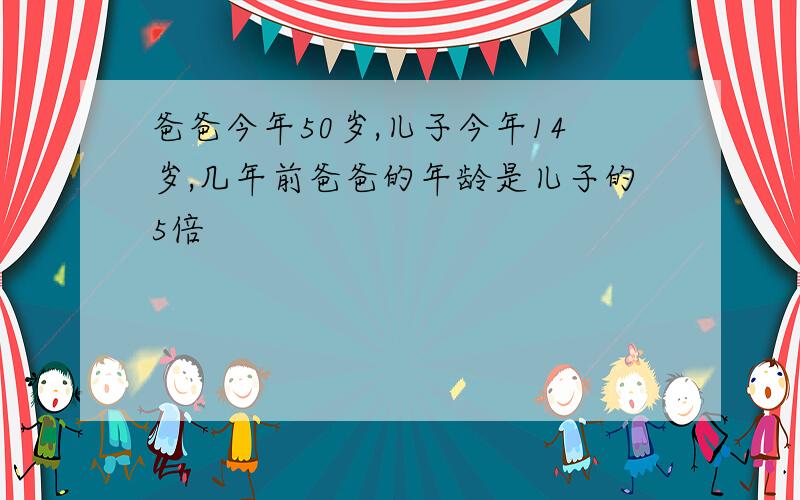 爸爸今年50岁,儿子今年14岁,几年前爸爸的年龄是儿子的5倍